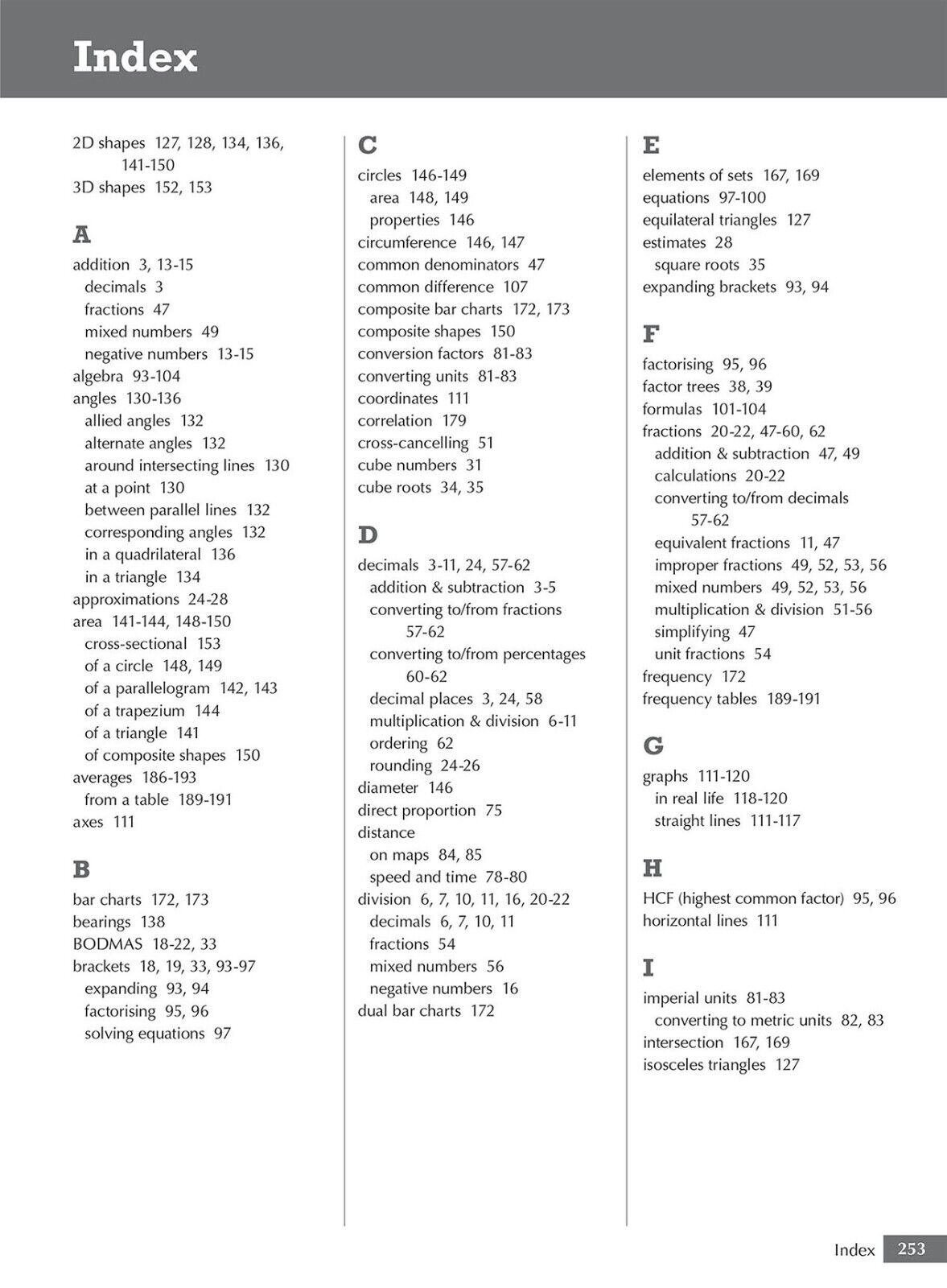 Index

2D shapes 127, 128, 134, 136, 141-150
3D shapes 152, 153

A

addition 3, 13-15
decimals 3
fractions 47
mixed numbers 49
negative numbers 13-15
algebra 93-104
angles 130-136
allied angles 132
alternate angles 132
around intersecting lines 130
at a point 130
between parallel lines 132
corresponding angles 132
in a quadrilateral 136
in a triangle 134
approximations 24-28
area 141-144, 148-150
cross-sectional 153
of a circle 148, 149
of a parallelogram 142, 143
of a trapezium 144
of a triangle 141
of composite shapes 150
averages 186-193
from a table 189-191
axes 111

B

bar charts 172, 173
bearings 138
BODMAS 18-22, 33
brackets 18, 19, 33, 93-97
expanding 93, 94
factorising 95, 96
solving equations 97

C

circles 146-149
area 148, 149
properties 146
circumference 146, 147
common denominators 47
common difference 107
composite bar charts 172, 173
composite shapes 150
conversion factors 81-83
converting units 81-83
coordinates 111
correlation 179
cross-cancelling 51
cube numbers 31
cube roots 34, 35

D

decimals 3-11, 24, 57-62
addition & subtraction 3-5
converting to/from fractions 57-62
converting to/from percentages 60-62
decimal places 3, 24, 58
multiplication & division 6-11
ordering 62
rounding 24-26
diameter 146
direct proportion 75
distance
on maps 84, 85
speed and time 78-80
division 6, 7, 10, 11, 16, 20-22
decimals 6, 7, 10, 11
fractions 54
mixed numbers 56
negative numbers 16
dual bar charts 172

E

elements of sets 167, 169
equations 97-100
equilateral triangles 127
estimates 28
square roots 35
expanding brackets 93, 94

F

factorising 95, 96
factor trees 38, 39
formulas 101-104
fractions 20-22, 47-60, 62
addition & subtraction 47, 49
calculations 20-22
converting to/from decimals 57-62
equivalent fractions 11, 47
improper fractions 49, 52, 53, 56
mixed numbers 49, 52, 53, 56
multiplication & division 51-56
simplifying 47
unit fractions 54
frequency 172
frequency tables 189-191

G

graphs 111-120
in real life 118-120
straight lines 111-117

H

HCF (highest common factor) 95, 96
horizontal lines 111

I

imperial units 81-83
converting to metric units 82, 83
intersection 167, 169
isosceles triangles 127

Index 253